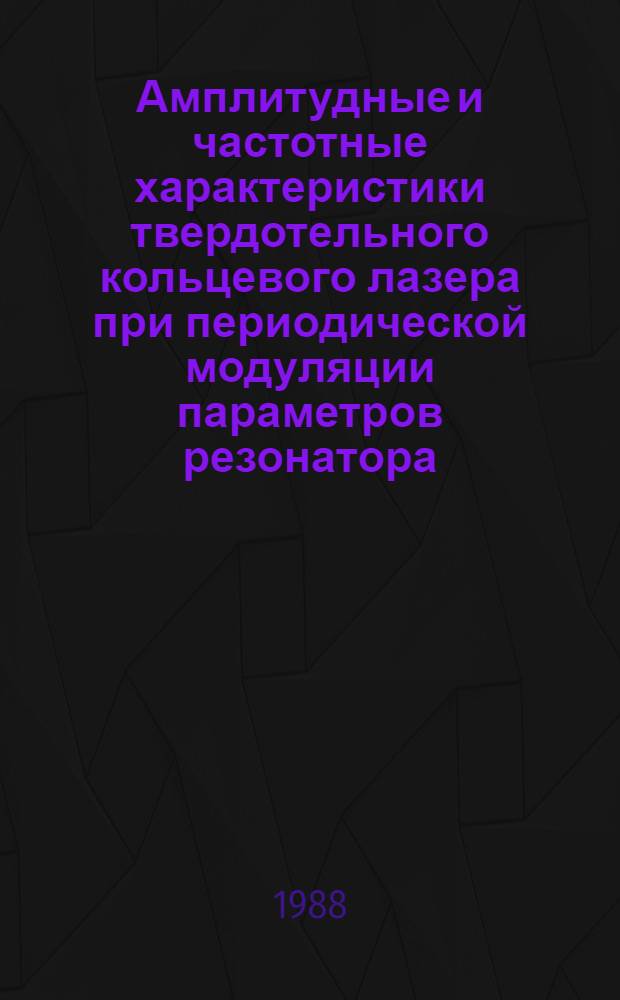 Амплитудные и частотные характеристики твердотельного кольцевого лазера при периодической модуляции параметров резонатора

1988